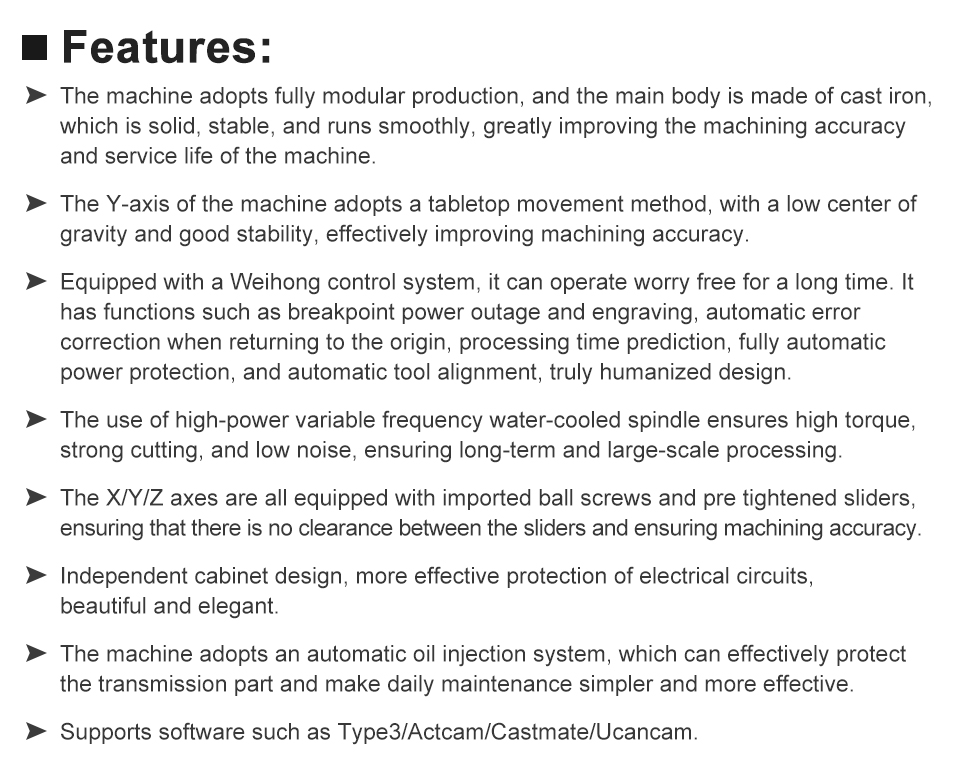 ■ Features:

➤ The machine adopts fully modular production, and the main body is made of cast iron, which is solid, stable, and runs smoothly, greatly improving the machining accuracy and service life of the machine.

➤ The Y-axis of the machine adopts a tabletop movement method, with a low center of gravity and good stability, effectively improving machining accuracy.

➤ Equipped with a Weihong control system, it can operate worry free for a long time. It has functions such as breakpoint power outage and engraving, automatic error correction when returning to the origin, processing time prediction, fully automatic power protection, and automatic tool alignment, truly humanized design.

➤ The use of high-power variable frequency water-cooled spindle ensures high torque, strong cutting, and low noise, ensuring long-term and large-scale processing.

➤ The X/Y/Z axes are all equipped with imported ball screws and pre tightened sliders, ensuring that there is no clearance between the sliders and ensuring machining accuracy.

➤ Independent cabinet design, more effective protection of electrical circuits, beautiful and elegant.

➤ The machine adopts an automatic oil injection system, which can effectively protect the transmission part and make daily maintenance simpler and more effective.

➤ Supports software such as Type3/Actcam/Castmate/Ucancam.